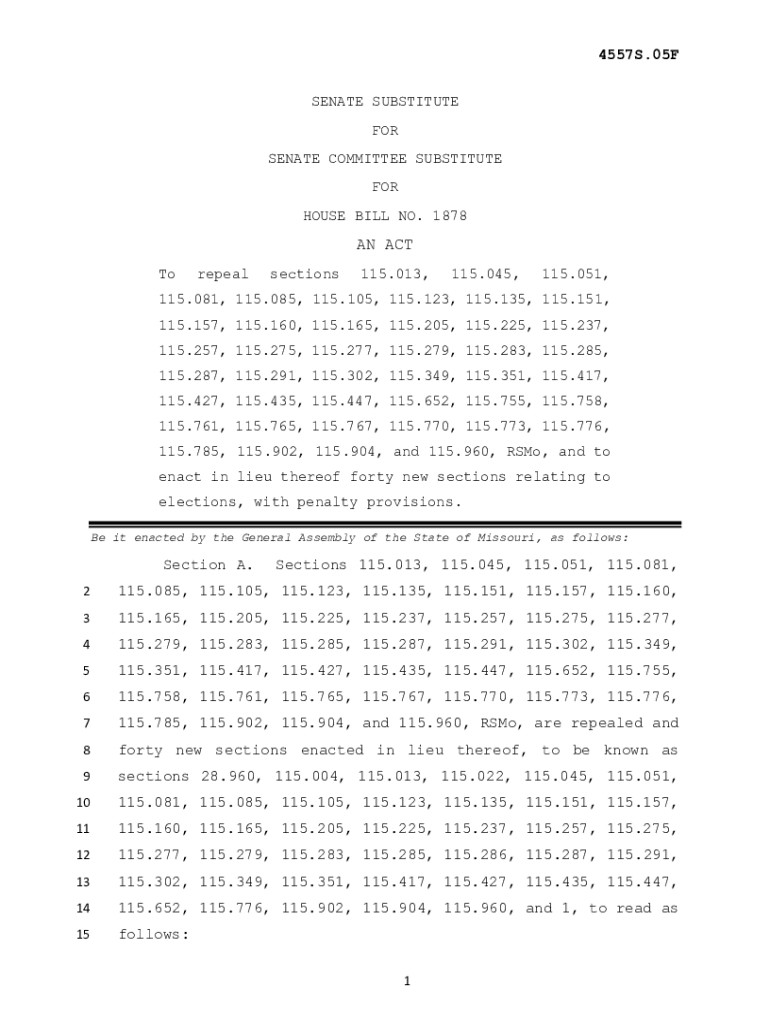 4557S.05F

SENATE SUBSTITUTE

FOR

SENATE COMMITTEE SUBSTITUTE

FOR

HOUSE BILL NO. 1878

AN ACT

To repeal sections 115.013, 115.045, 115.051, 115.081, 115.085, 115.105, 115.123, 115.135, 115.151, 115.157, 115.160, 115.165, 115.205, 115.225, 115.237, 115.257, 115.275, 115.277, 115.279, 115.283, 115.285, 115.287, 115.291, 115.302, 115.349, 115.351, 115.417, 115.427, 115.435, 115.447, 115.652, 115.755, 115.758, 115.761, 115.765, 115.767, 115.770, 115.773, 115.776, 115.785, 115.902, 115.904, and 115.960, RSMo, and to enact in lieu thereof forty new sections relating to elections, with penalty provisions.

Be it enacted by the General Assembly of the State of Missouri, as follows:

Section A. Sections 115.013, 115.045, 115.051, 115.081,
2 115.085, 115.105, 115.123, 115.135, 115.151, 115.157, 115.160,
3 115.165, 115.205, 115.225, 115.237, 115.257, 115.275, 115.277,
4 115.279, 115.283, 115.285, 115.287, 115.291, 115.302, 115.349,
5 115.351, 115.417, 115.427, 115.435, 115.447, 115.652, 115.755,
6 115.758, 115.761, 115.765, 115.767, 115.770, 115.773, 115.776,
7 115.785, 115.902, 115.904, and 115.960, RSMo, are repealed and
8 forty new sections enacted in lieu thereof, to be known as
9 sections 28.960, 115.004, 115.013, 115.022, 115.045, 115.051,
10 115.081, 115.085, 115.105, 115.123, 115.135, 115.151, 115.157,
11 115.160, 115.165, 115.205, 115.225, 115.237, 115.257, 115.275,
12 115.277, 115.279, 115.283, 115.285, 115.286, 115.287, 115.291,
13 115.302, 115.349, 115.351, 115.417, 115.427, 115.435, 115.447,
14 115.652, 115.776, 115.902, 115.904, 115.960, and 1, to read as
15 follows:

1